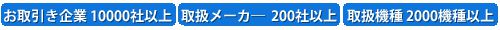 お取引き企業 10000社以上 取扱メーカー 200社以上 取扱機種 2000機種以上